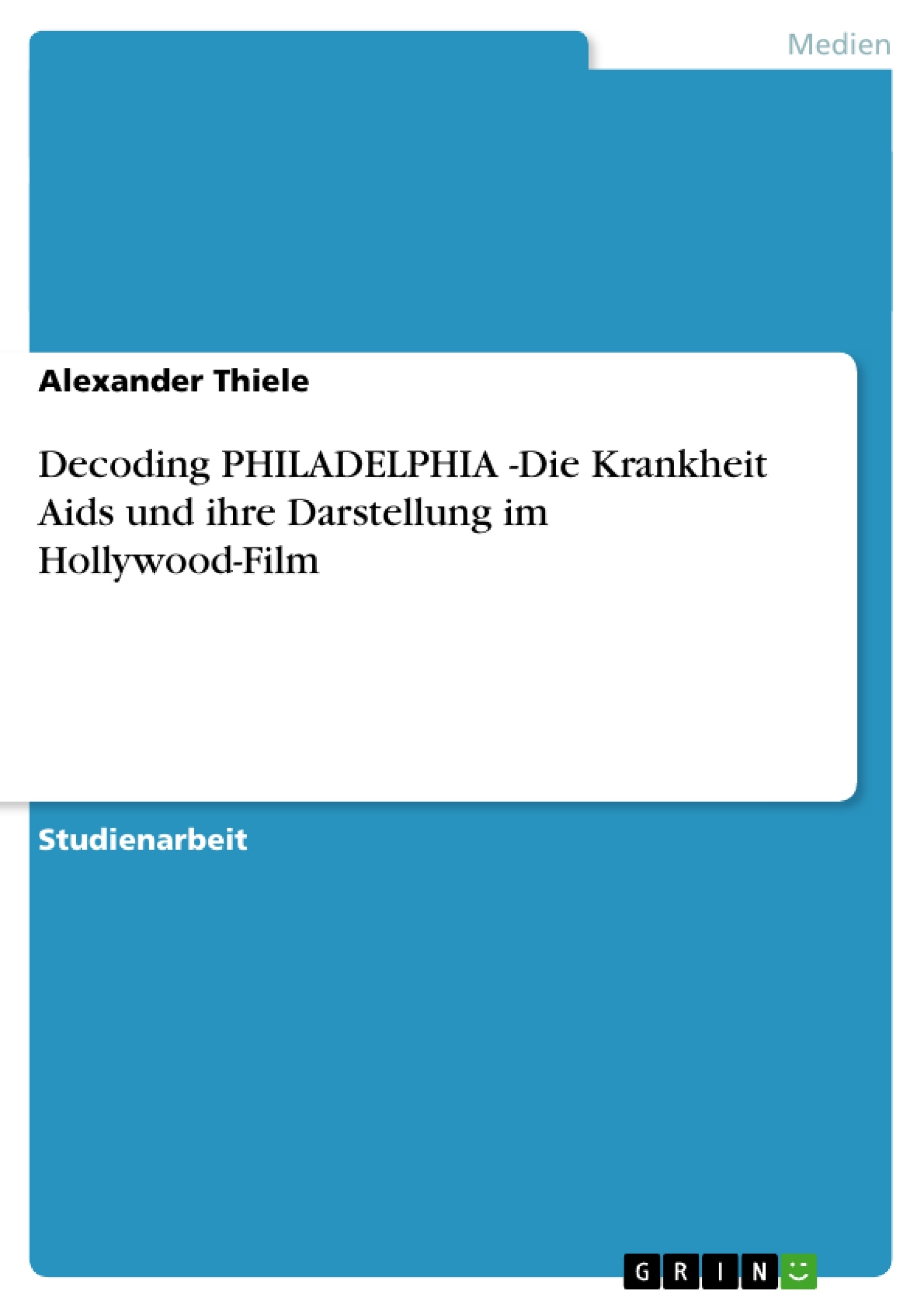 Medien

Alexander Thiele

Decoding PHILADELPHIA -Die Krankheit Aids und ihre Darstellung im Hollywood-Film

Studienarbeit

GRIN